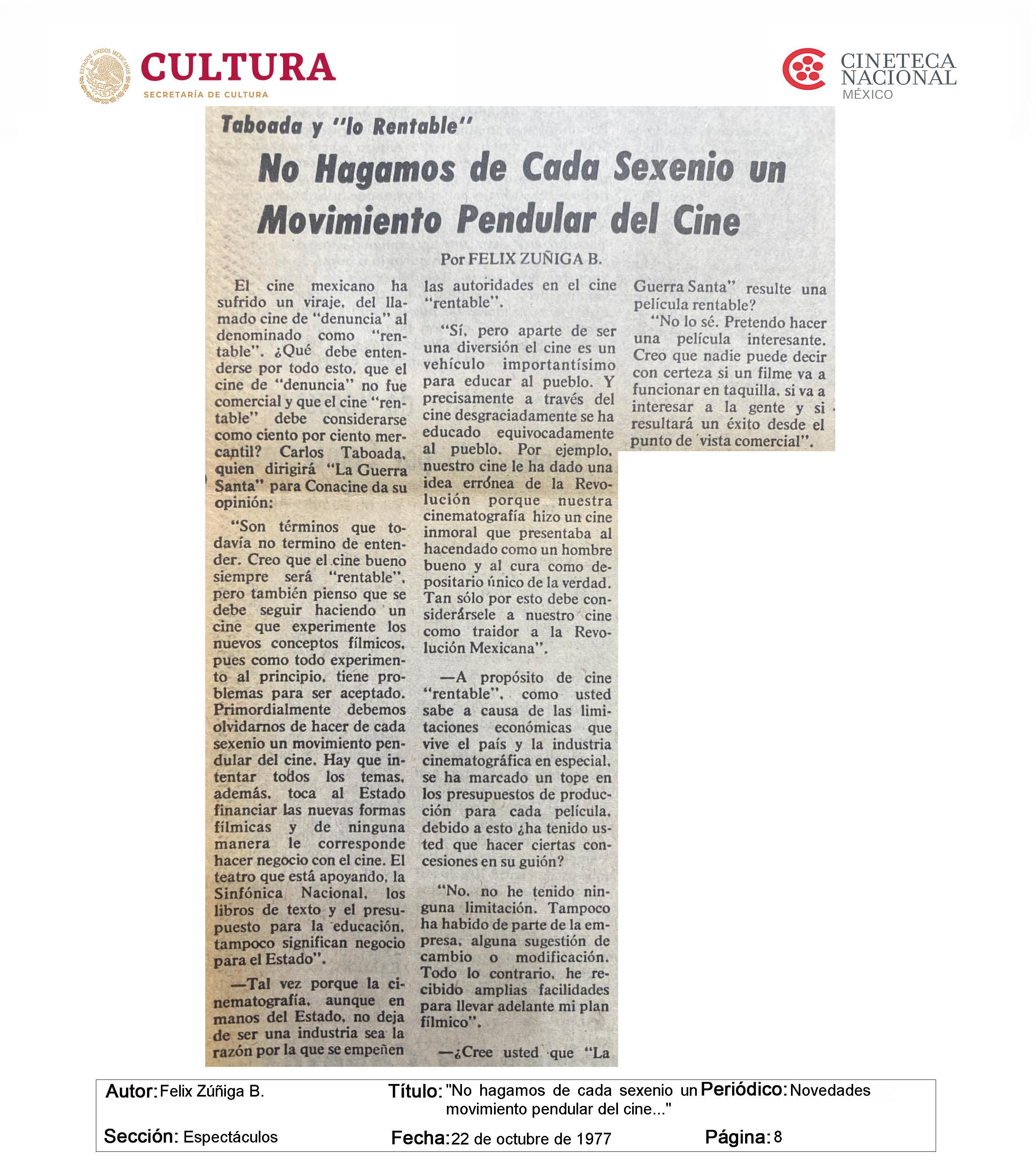 ESTADOS UNIDOS MEXICANOS
CULTURA
SECRETARÍA DE CULTURA

CINETECA NACIONAL
MÉXICO

Taboada y "lo Rentable"

No Hagamos de Cada Sexenio un Movimiento Pendular del Cine

Por FELIX ZUÑIGA B.

El cine mexicano ha sufrido un viraje, del llamado cine de "denuncia" al denominado como "rentable". ¿Qué debe entenderse por todo esto, que el cine de "denuncia" no fue comercial y que el cine "rentable" debe considerarse como ciento por ciento mercantil? Carlos Taboada, quien dirigirá "La Guerra Santa" para Conacine da su opinión:

"Son términos que todavía no termino de entender. Creo que el cine bueno siempre será "rentable", pero también pienso que se debe seguir haciendo un cine que experimente los nuevos conceptos fílmicos, pues como todo experimento al principio, tiene problemas para ser aceptado. Primordialmente debemos olvidarnos de hacer de cada sexenio un movimiento pendular del cine. Hay que intentar todos los temas, además, toca al Estado financiar las nuevas formas fílmicas y de ninguna manera le corresponde hacer negocio con el cine. El teatro que está apoyando, la Sinfónica Nacional, los libros de texto y el presupuesto para la educación, tampoco significan negocio para el Estado".

—Tal vez porque la cinematografía, aunque en manos del Estado, no deja de ser una industria sea la razón por la que se empeñen las autoridades en el cine "rentable".

"Sí, pero aparte de ser una diversión el cine es un vehículo importantísimo para educar al pueblo. Y precisamente a través del cine desgraciadamente se ha educado equivocadamente al pueblo. Por ejemplo, nuestro cine le ha dado una idea errónea de la Revolución porque nuestra cinematografía hizo un cine inmoral que presentaba al hacendado como un hombre bueno y al cura como depositario único de la verdad. Tan sólo por esto debe considerársele a nuestro cine como traidor a la Revolución Mexicana".

—A propósito de cine "rentable", como usted sabe a causa de las limitaciones económicas que vive el país y la industria cinematográfica en especial, se ha marcado un tope en los presupuestos de producción para cada película, debido a esto ¿ha tenido usted que hacer ciertas concesiones en su guión?

"No, no he tenido ninguna limitación. Tampoco ha habido de parte de la empresa, alguna sugestión de cambio o modificación. Todo lo contrario, he recibido amplias facilidades para llevar adelante mi plan fílmico".

—¿Cree usted que "La Guerra Santa" resulte una película rentable?

"No lo sé. Pretendo hacer una película interesante. Creo que nadie puede decir con certeza si un filme va a funcionar en taquilla, si va a interesar a la gente y si resultará un éxito desde el punto de vista comercial".

Autor: Felix Zúñiga B.
Título: "No hagamos de cada sexenio un movimiento pendular del cine..."
Periódico: Novedades
Sección: Espectáculos
Fecha: 22 de octubre de 1977
Página: 8